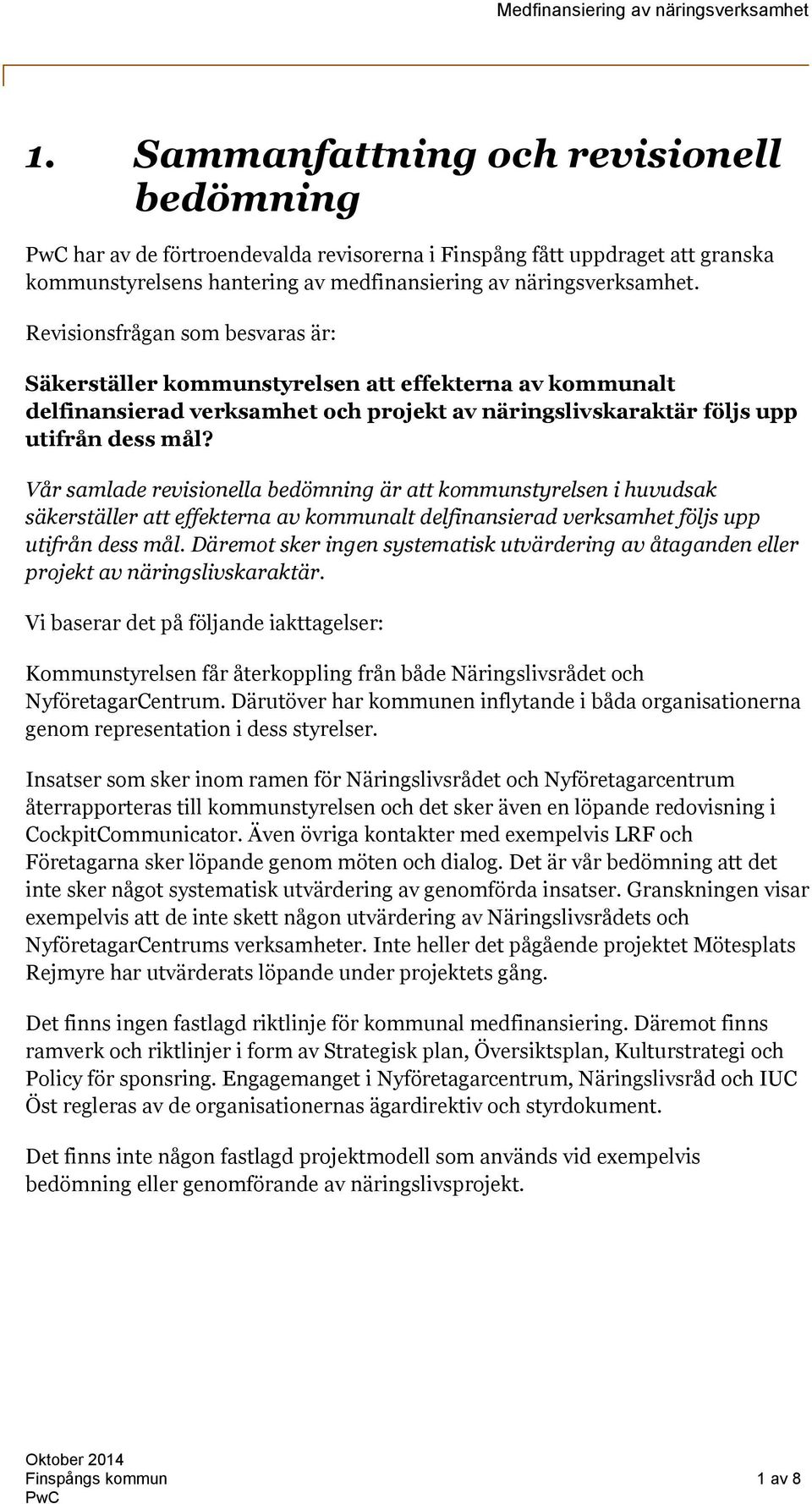 Medfinansiering av näringsverksamhet

1. Sammanfattning och revisionell bedömning

PwC har av de förtroendevalda revisorerna i Finspång fått uppdraget att granska kommunstyrelsens hantering av medfinansiering av näringsverksamhet.

Revisionsfrågan som besvaras är:

Säkerställer kommunstyrelsen att effekterna av kommunalt delfinansierad verksamhet och projekt av näringslivskaraktär följs upp utifrån dess mål?

Vår samlade revisionella bedömning är att kommunstyrelsen i huvudsak säkerställer att effekterna av kommunalt delfinansierad verksamhet följs upp utifrån dess mål. Däremot sker ingen systematisk utvärdering av åtaganden eller projekt av näringslivskaraktär.

Vi baserar det på följande iakttagelser:

Kommunstyrelsen får återkoppling från både Näringslivsrådet och NyföretagarCentrum. Därutöver har kommunen inflytande i båda organisationerna genom representation i dess styrelser.

Insatser som sker inom ramen för Näringslivsrådet och Nyföretagarcentrum återrapporteras till kommunstyrelsen och det sker även en löpande redovisning i CockpitCommunicator. Även övriga kontakter med exempelvis LRF och Företagarna sker löpande genom möten och dialog. Det är vår bedömning att det inte sker något systematisk utvärdering av genomförda insatser. Granskningen visar exempelvis att de inte skett någon utvärdering av Näringslivsrådets och NyföretagarCentrums verksamheter. Inte heller det pågående projektet Mötesplats Rejmyre har utvärderats löpande under projektets gång.

Det finns ingen fastlagd riktlinje för kommunal medfinansiering. Däremot finns ramverk och riktlinjer i form av Strategisk plan, Översiktsplan, Kulturstrategi och Policy för sponsring. Engagemanget i Nyföretagarcentrum, Näringslivsråd och IUC Öst regleras av de organisationernas ägardirektiv och styrdokument.

Det finns inte någon fastlagd projektmodell som används vid exempelvis bedömning eller genomförande av näringslivsprojekt.

Oktober 2014
Finspångs kommun
PwC

1 av 8